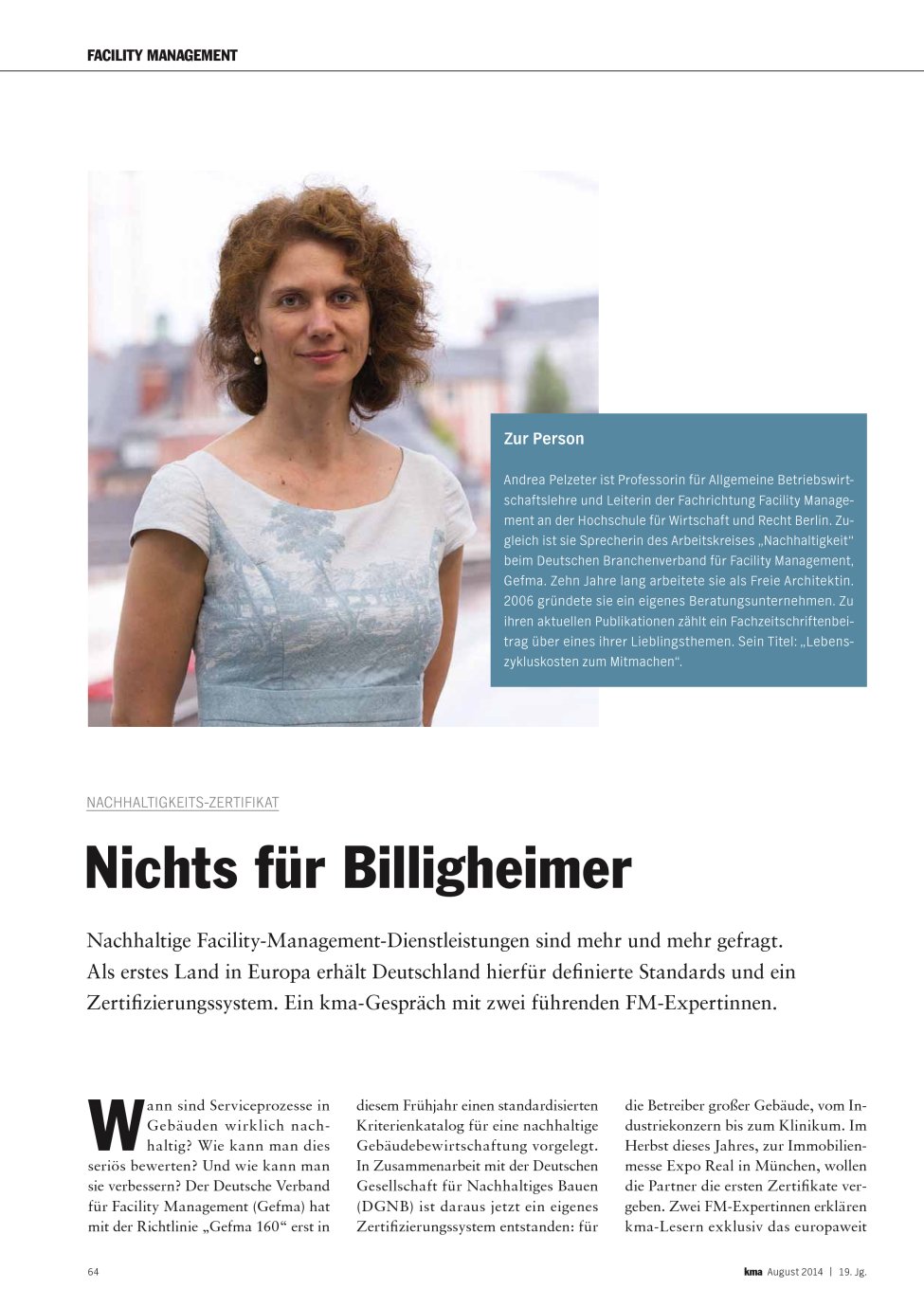 FACILITY MANAGEMENT

Zur Person

Andrea Pelzeter ist Professorin für Allgemeine Betriebswirtschaftslehre und Leiterin der Fachrichtung Facility Management an der Hochschule für Wirtschaft und Recht Berlin. Zugleich ist sie Sprecherin des Arbeitskreises „Nachhaltigkeit" beim Deutschen Branchenverband für Facility Management, Gefma. Zehn Jahre lang arbeitete sie als Freie Architektin. 2006 gründete sie ein eigenes Beratungsunternehmen. Zu ihren aktuellen Publikationen zählt ein Fachzeitschriftenbeitrag über eines ihrer Lieblingsthemen. Sein Titel: „Lebenszykluskosten zum Mitmachen".

NACHHALTIGKEITS-ZERTIFIKAT

Nichts für Billigheimer

Nachhaltige Facility-Management-Dienstleistungen sind mehr und mehr gefragt. Als erstes Land in Europa erhält Deutschland hierfür definierte Standards und ein Zertifizierungssystem. Ein kma-Gespräch mit zwei führenden FM-Expertinnen.

Wann sind Serviceprozesse in Gebäuden wirklich nachhaltig? Wie kann man dies seriös bewerten? Und wie kann man sie verbessern? Der Deutsche Verband für Facility Management (Gefma) hat mit der Richtlinie „Gefma 160" erst in

diesem Frühjahr einen standardisierten Kriterienkatalog für eine nachhaltige Gebäudebewirtschaftung vorgelegt. In Zusammenarbeit mit der Deutschen Gesellschaft für Nachhaltiges Bauen (DGNB) ist daraus jetzt ein eigenes Zertifizierungssystem entstanden: für

die Betreiber großer Gebäude, vom Industriekonzern bis zum Klinikum. Im Herbst dieses Jahres, zur Immobilienmesse Expo Real in München, wollen die Partner die ersten Zertifikate vergeben. Zwei FM-Expertinnen erklären kma-Lesern exklusiv das europaweit

64

kma August 2014 | 19. Jg.